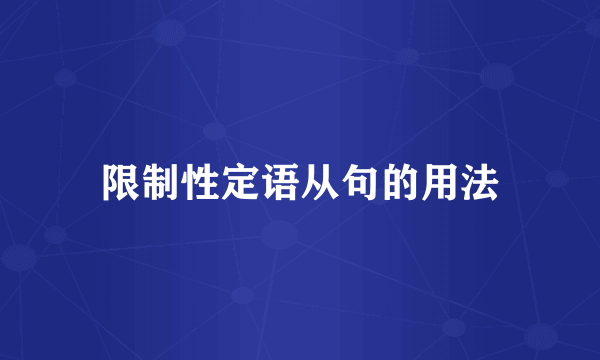 限制性定语从句的用法